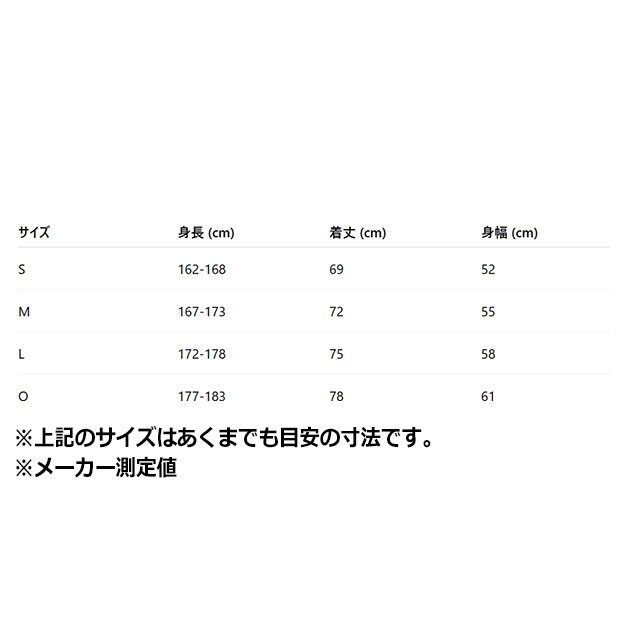 | サイズ | 身長 (cm) | 着丈 (cm) | 身幅 (cm) |
|---|---|---|---|
| S | 162-168 | 69 | 52 |
| M | 167-173 | 72 | 55 |
| L | 172-178 | 75 | 58 |
| O | 177-183 | 78 | 61 |

※上記のサイズはあくまでも目安の寸法です。
※メーカー測定値